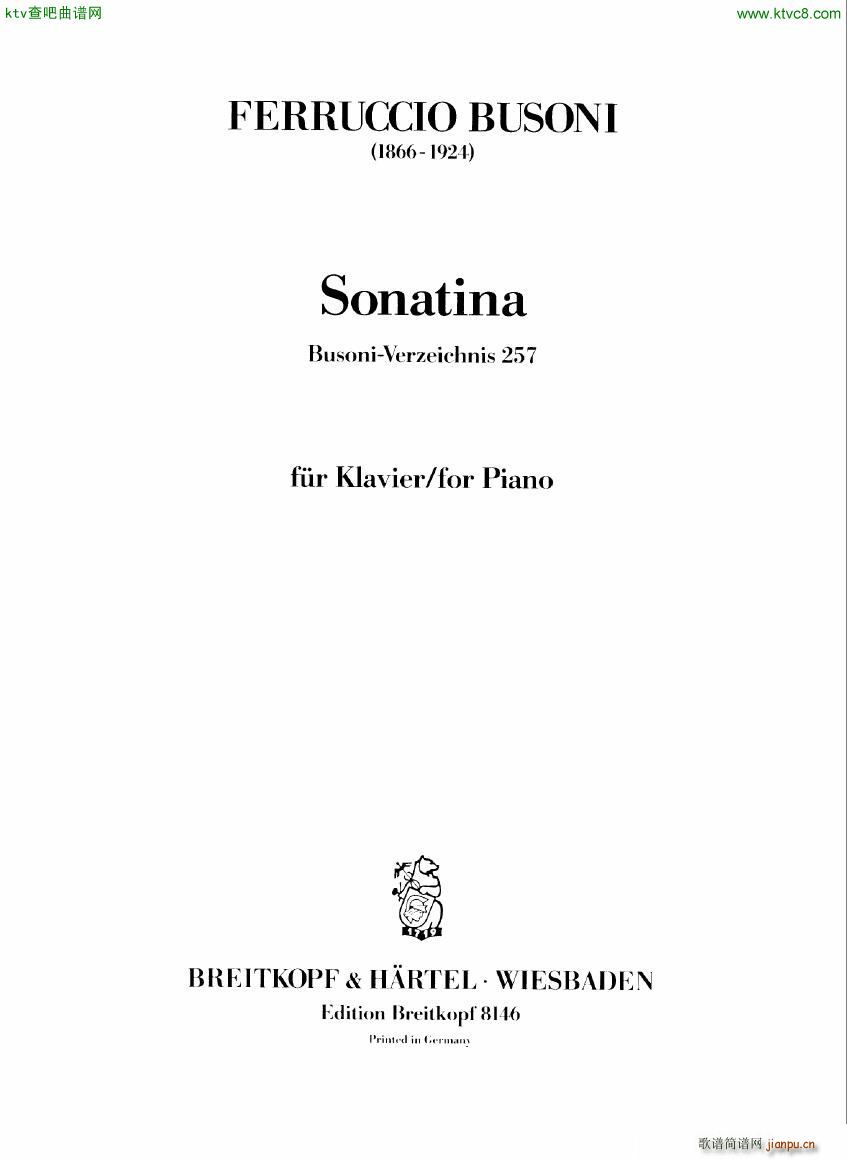 ktv查吧曲谱网

www.ktvc8.com

FERRUCCIO BUSONI
(1866 - 1924)

Sonatina
Busoni-Verzeichnis 257

für Klavier/for Piano

1719

BREITKOPF & HÄRTEL · WIESBADEN
Edition Breitkopf 8146
Printed in Germany

歌谱简谱网 jianpu.cn